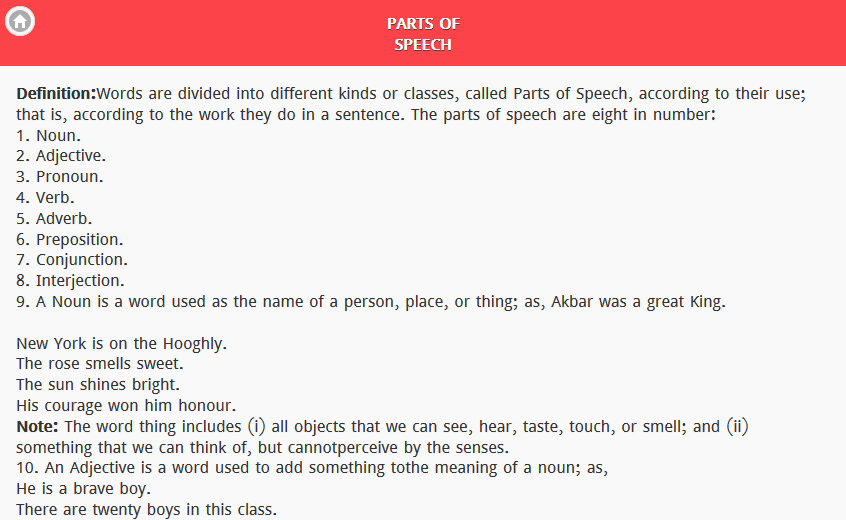 PARTS OF SPEECH

Definition:Words are divided into different kinds or classes, called Parts of Speech, according to their use; that is, according to the work they do in a sentence. The parts of speech are eight in number:
1. Noun.
2. Adjective.
3. Pronoun.
4. Verb.
5. Adverb.
6. Preposition.
7. Conjunction.
8. Interjection.
9. A Noun is a word used as the name of a person, place, or thing; as, Akbar was a great King.

New York is on the Hooghly.
The rose smells sweet.
The sun shines bright.
His courage won him honour.
Note: The word thing includes (i) all objects that we can see, hear, taste, touch, or smell; and (ii) something that we can think of, but cannotperceive by the senses.
10. An Adjective is a word used to add something tothe meaning of a noun; as,
He is a brave boy.
There are twenty boys in this class.